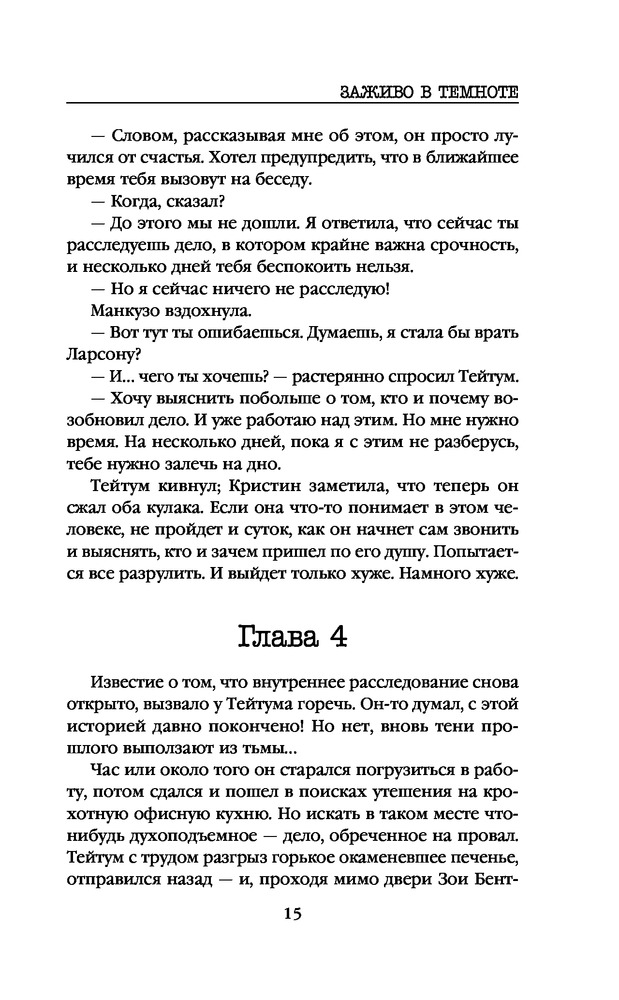 ЗАЖИВО В ТЕМНОТЕ

— Словом, рассказывая мне об этом, он просто лучился от счастья. Хотел предупредить, что в ближайшее время тебя вызовут на беседу.

— Когда, сказал?

— До этого мы не дошли. Я ответила, что сейчас ты расследуешь дело, в котором крайне важна срочность, и несколько дней тебя беспокоить нельзя.

— Но я сейчас ничего не расследую!

Манкузо вздохнула.

— Вот тут ты ошибаешься. Думаешь, я стала бы врать Ларсону?

— И... чего ты хочешь? — растерянно спросил Тейтум.

— Хочу выяснить побольше о том, кто и почему возобновил дело. И уже работаю над этим. Но мне нужно время. На несколько дней, пока я с этим не разберусь, тебе нужно залечь на дно.

Тейтум кивнул; Кристин заметила, что теперь он сжал оба кулака. Если она что-то понимает в этом человеке, не пройдет и суток, как он начнет сам звонить и выяснять, кто и зачем пришел по его душу. Попытается все разрулить. И выйдет только хуже. Намного хуже.

Глава 4

Известие о том, что внутреннее расследование снова открыто, вызвало у Тейтума горечь. Он-то думал, с этой историей давно покончено! Но нет, вновь тени прошлого выползают из тьмы...

Час или около того он старался погрузиться в работу, потом сдался и пошел в поисках утешения на крохотную офисную кухню. Но искать в таком месте что-нибудь духоподъемное — дело, обреченное на провал. Тейтум с трудом разгрыз горькое окаменевшее печенье, отправился назад — и, проходя мимо двери Зои Бент-

15